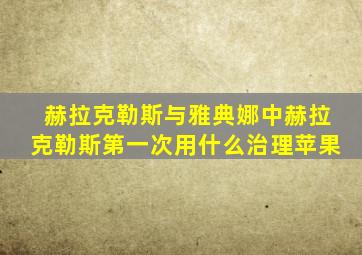 赫拉克勒斯与雅典娜中赫拉克勒斯第一次用什么治理苹果